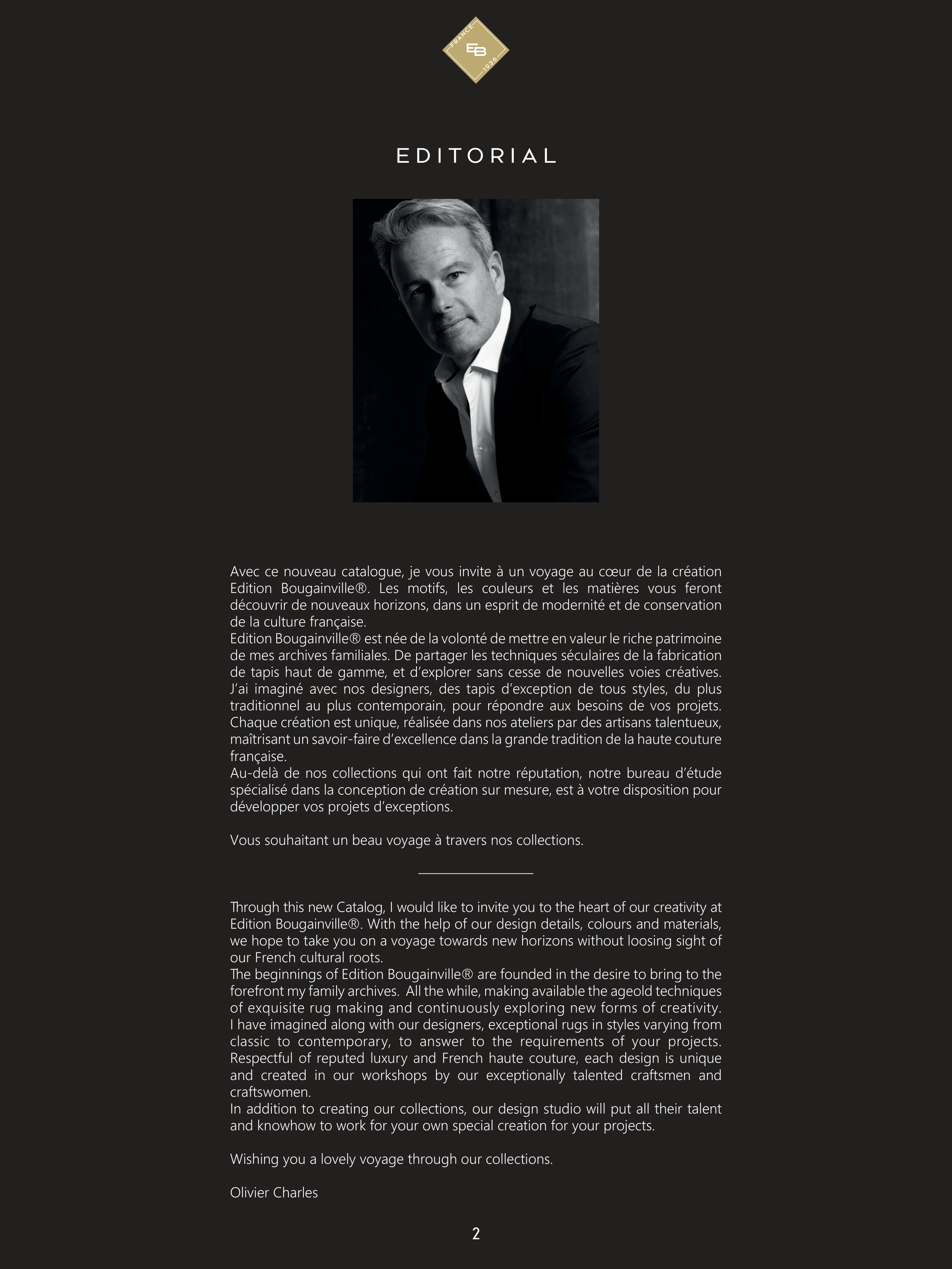 FRANCE
EB
1936

EDITORIAL

Avec ce nouveau catalogue, je vous invite à un voyage au cœur de la création Edition Bougainville®. Les motifs, les couleurs et les matières vous feront découvrir de nouveaux horizons, dans un esprit de modernité et de conservation de la culture française.

Edition Bougainville® est née de la volonté de mettre en valeur le riche patrimoine de mes archives familiales. De partager les techniques séculaires de la fabrication de tapis haut de gamme, et d'explorer sans cesse de nouvelles voies créatives. J'ai imaginé avec nos designers, des tapis d'exception de tous styles, du plus traditionnel au plus contemporain, pour répondre aux besoins de vos projets. Chaque création est unique, réalisée dans nos ateliers par des artisans talentueux, maîtrisant un savoir-faire d'excellence dans la grande tradition de la haute couture française.

Au-delà de nos collections qui ont fait notre réputation, notre bureau d'étude spécialisé dans la conception de création sur mesure, est à votre disposition pour développer vos projets d'exceptions.

Vous souhaitant un beau voyage à travers nos collections.

Through this new Catalog, I would like to invite you to the heart of our creativity at Edition Bougainville®. With the help of our design details, colours and materials, we hope to take you on a voyage towards new horizons without loosing sight of our French cultural roots.

The beginnings of Edition Bougainville® are founded in the desire to bring to the forefront my family archives. All the while, making available the ageold techniques of exquisite rug making and continuously exploring new forms of creativity. I have imagined along with our designers, exceptional rugs in styles varying from classic to contemporary, to answer to the requirements of your projects. Respectful of reputed luxury and French haute couture, each design is unique and created in our workshops by our exceptionally talented craftsmen and craftswomen.

In addition to creating our collections, our design studio will put all their talent and knowhow to work for your own special creation for your projects.

Wishing you a lovely voyage through our collections.

Olivier Charles

2